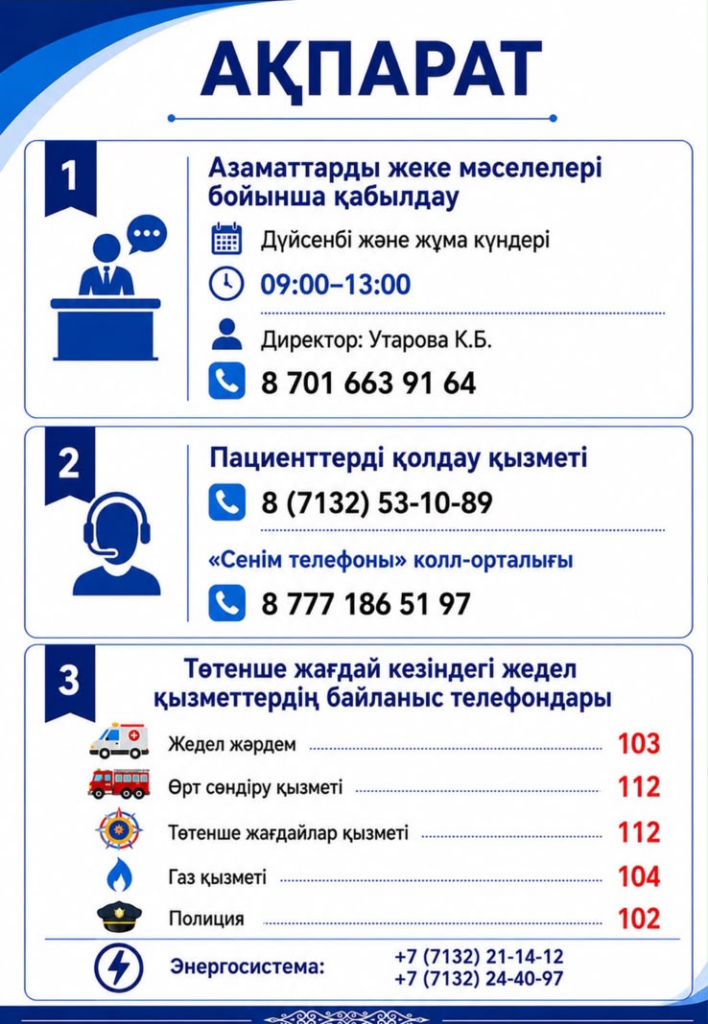 АҚПАРАТ

1

Азаматтарды жеке мәселелері бойынша қабылдау

Дүйсенбі және жұма күндері

09:00–13:00

Директор: Утарова К.Б.

8 701 663 91 64

2

Пациенттерді қолдау қызметі

8 (7132) 53-10-89

«Сенім телефоны» колл-орталығы

8 777 186 51 97

3

Төтенше жағдай кезіндегі жедел қызметтердің байланыс телефондары

Жедел жәрдем 103

Өрт сөндіру қызметі 112

Төтенше жағдайлар қызметі 112

Газ қызметі 104

Полиция 102

Энергосистема: +7 (7132) 21-14-12
+7 (7132) 24-40-97